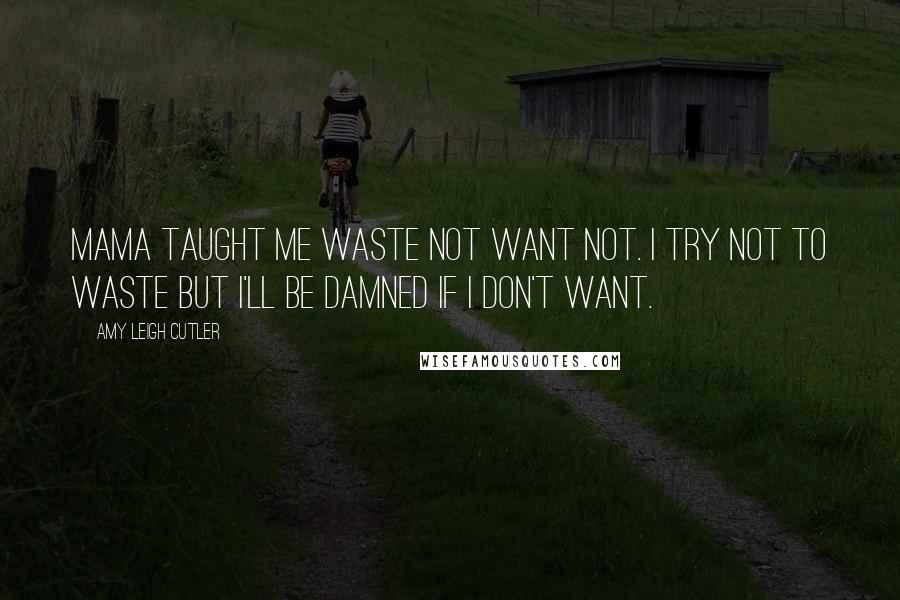 MAMA TAUGHT ME WASTE NOT WANT NOT. I TRY NOT TO WASTE BUT I'LL BE DAMNED IF I DON'T WANT.

AMY LEIGH CUTLER

WISEFAMOUSQUOTES.COM